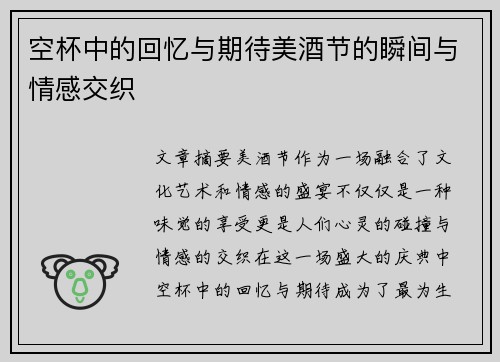 空杯中的回忆与期待美酒节的瞬间与情感交织

文章摘要美酒节作为一场融合了文化艺术和情感的盛宴不仅仅是一种味觉的享受更是人们心灵的碰撞与情感的交织在这一场盛大的庆典中空杯中的回忆与期待成为了最为生